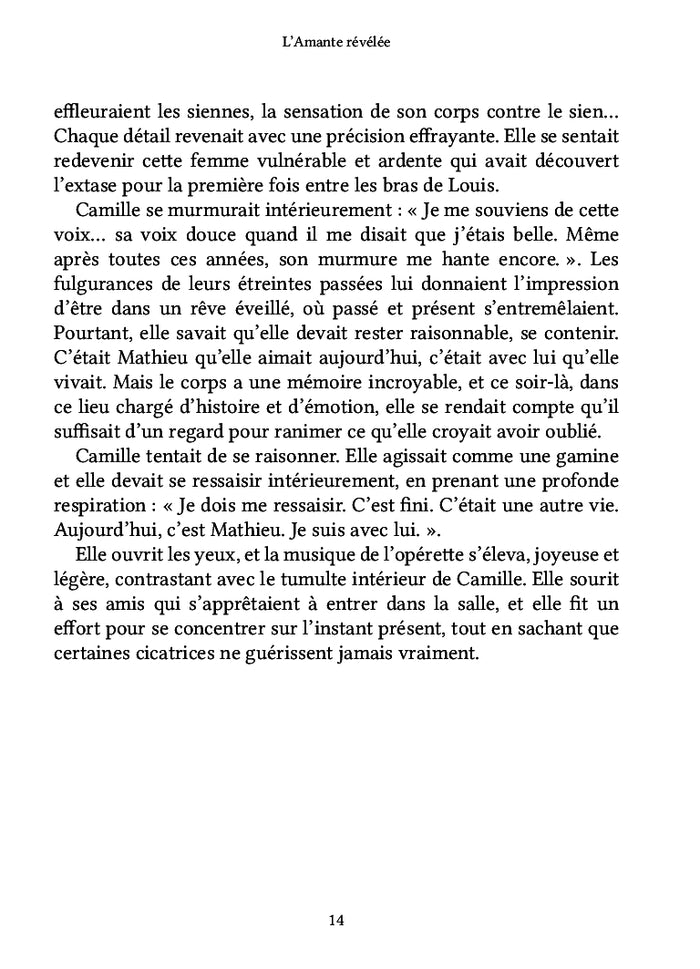 L'Amante révélée

effleuraient les siennes, la sensation de son corps contre le sien… Chaque détail revenait avec une précision effrayante. Elle se sentait redevenir cette femme vulnérable et ardente qui avait découvert l'extase pour la première fois entre les bras de Louis.

Camille se murmurait intérieurement : « Je me souviens de cette voix… sa voix douce quand il me disait que j'étais belle. Même après toutes ces années, son murmure me hante encore. ». Les fulgurances de leurs étreintes passées lui donnaient l'impression d'être dans un rêve éveillé, où passé et présent s'entremêlaient. Pourtant, elle savait qu'elle devait rester raisonnable, se contenir. C'était Mathieu qu'elle aimait aujourd'hui, c'était avec lui qu'elle vivait. Mais le corps a une mémoire incroyable, et ce soir-là, dans ce lieu chargé d'histoire et d'émotion, elle se rendait compte qu'il suffisait d'un regard pour ranimer ce qu'elle croyait avoir oublié.

Camille tentait de se raisonner. Elle agissait comme une gamine et elle devait se ressaisir intérieurement, en prenant une profonde respiration : « Je dois me ressaisir. C'est fini. C'était une autre vie. Aujourd'hui, c'est Mathieu. Je suis avec lui. ».

Elle ouvrit les yeux, et la musique de l'opérette s'éleva, joyeuse et légère, contrastant avec le tumulte intérieur de Camille. Elle sourit à ses amis qui s'apprêtaient à entrer dans la salle, et elle fit un effort pour se concentrer sur l'instant présent, tout en sachant que certaines cicatrices ne guérissent jamais vraiment.

14